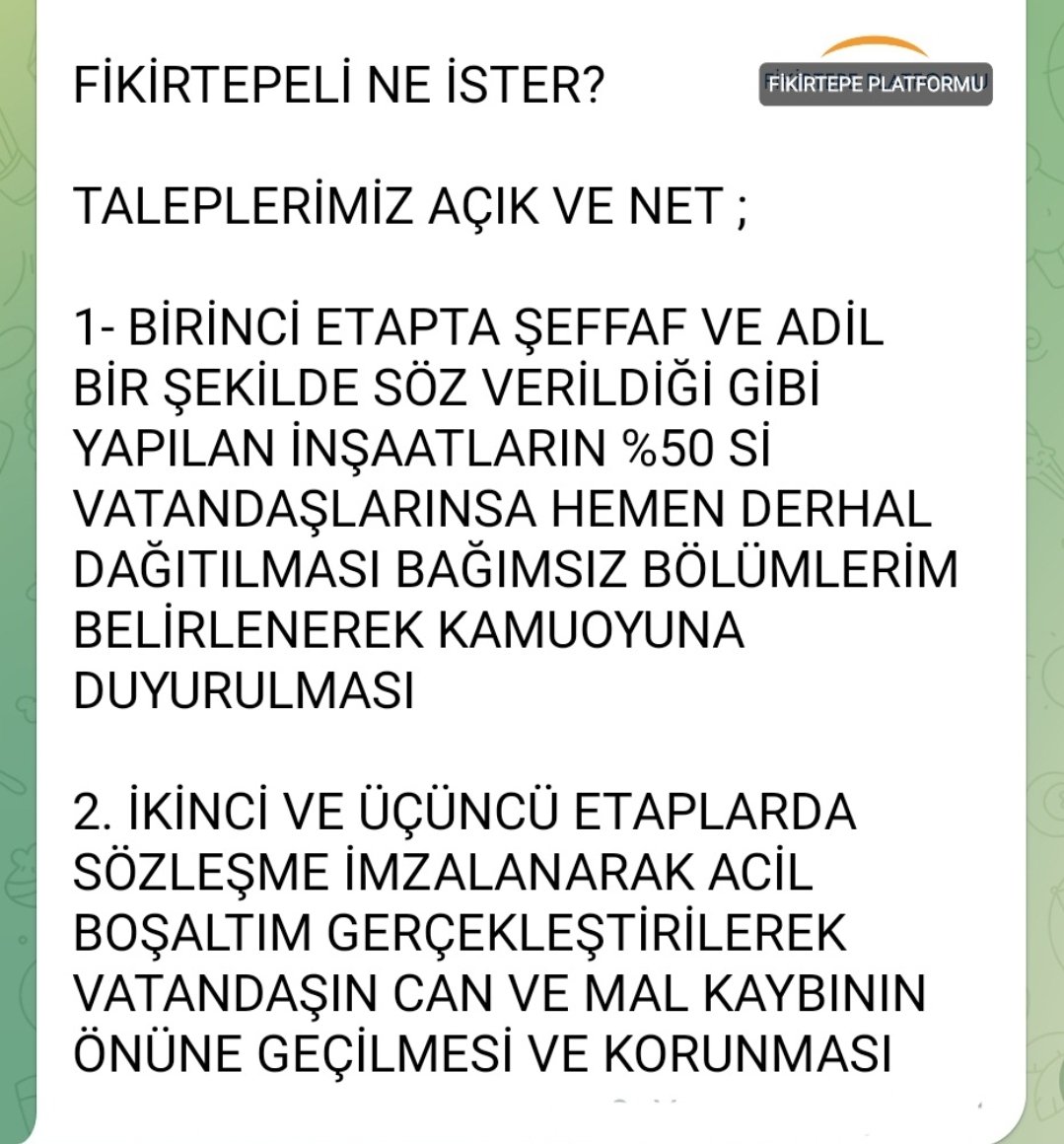 FİKİRTEPELİ NE İSTER?

FİKİRTEPE PLATFORMU

TALEPLERİMİZ AÇIK VE NET ;

1- BİRİNCİ ETAPTA ŞEFFAF VE ADİL BİR ŞEKİLDE SÖZ VERİLDİĞİ GİBİ YAPILAN İNŞAATLARIN %50 Sİ VATANDAŞLARINSA HEMEN DERHAL DAĞITILMASI BAĞIMSIZ BÖLÜMLERİM BELİRLENEREK KAMUOYUNA DUYURULMASI

2. İKİNCİ VE ÜÇÜNCÜ ETAPLARDA SÖZLEŞME İMZALANARAK ACİL BOŞALTIM GERÇEKLEŞTİRİLEREK VATANDAŞIN CAN VE MAL KAYBININ ÖNÜNE GEÇİLMESİ VE KORUNMASI